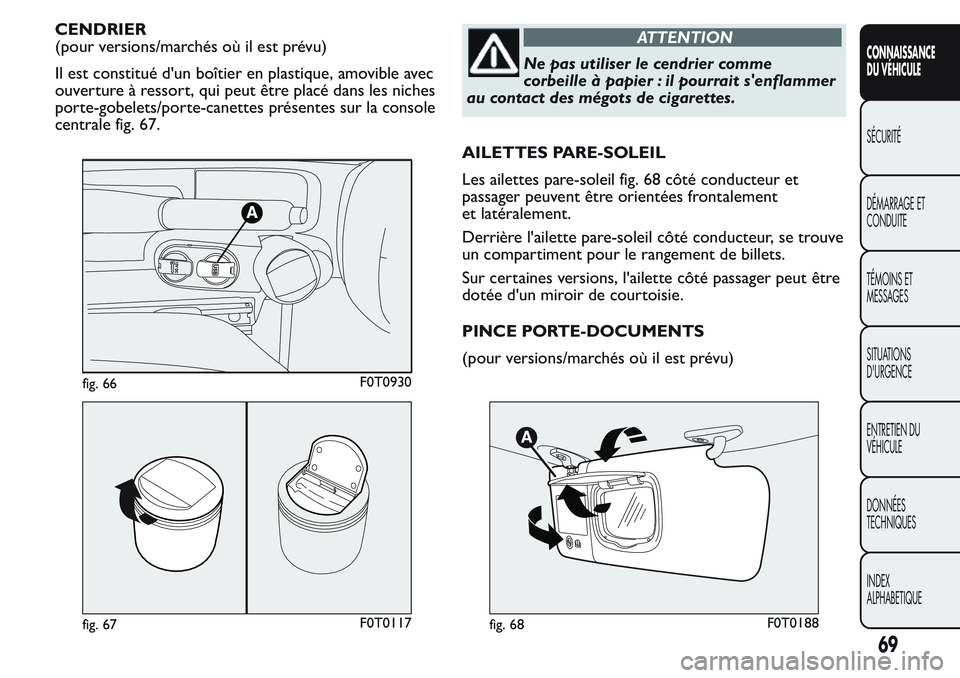 CENDRIER
(pour versions/marchés où il est prévu)

Il est constitué d'un boîtier en plastique, amovible avec ouverture à ressort, qui peut être placé dans les niches porte-gobelets/porte-canettes présentes sur la console centrale fig. 67.

A

fig. 66 F0T0930

fig. 67 F0T0117

ATTENTION

Ne pas utiliser le cendrier comme corbeille à papier : il pourrait s'enflammer au contact des mégots de cigarettes.

AILETTES PARE-SOLEIL

Les ailettes pare-soleil fig. 68 côté conducteur et passager peuvent être orientées frontalement et latéralement.

Derrière l'ailette pare-soleil côté conducteur, se trouve un compartiment pour le rangement de billets.

Sur certaines versions, l'ailette côté passager peut être dotée d'un miroir de courtoisie.

PINCE PORTE-DOCUMENTS

(pour versions/marchés où il est prévu)

A

fig. 68 F0T0188

CONNAISSANCE DU VÉHICULE

SÉCURITÉ

DÉMARRAGE ET CONDUITE

TÉMOINS ET MESSAGES

SITUATIONS D'URGENCE

ENTRETIEN DU VÉHICULE

DONNÉES TECHNIQUES

INDEX ALPHABETIQUE

69

carmanualsonline.info